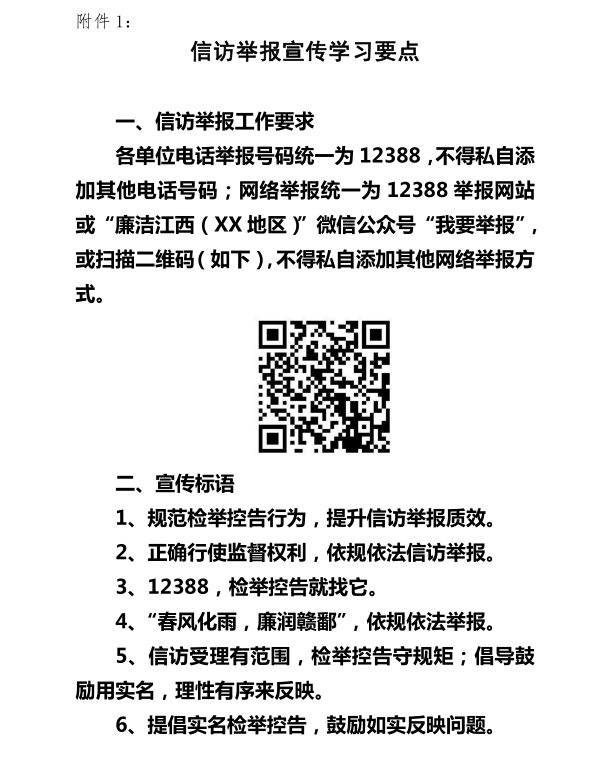 附件 1：

信访举报宣传学习要点

一、信访举报工作要求

各单位电话举报号码统一为 12388，不得私自添加其他电话号码；网络举报统一为 12388 举报网站或“廉洁江西（XX 地区）”微信公众号“我要举报”，或扫描二维码（如下），不得私自添加其他网络举报方式。

二、宣传标语

1、规范检举控告行为，提升信访举报质效。

2、正确行使监督权利，依规依法信访举报。

3、12388，检举控告就找它。

4、“春风化雨，廉润赣鄱”，依规依法举报。

5、信访受理有范围，检举控告守规矩；倡导鼓励用实名，理性有序来反映。

6、提倡实名检举控告，鼓励如实反映问题。